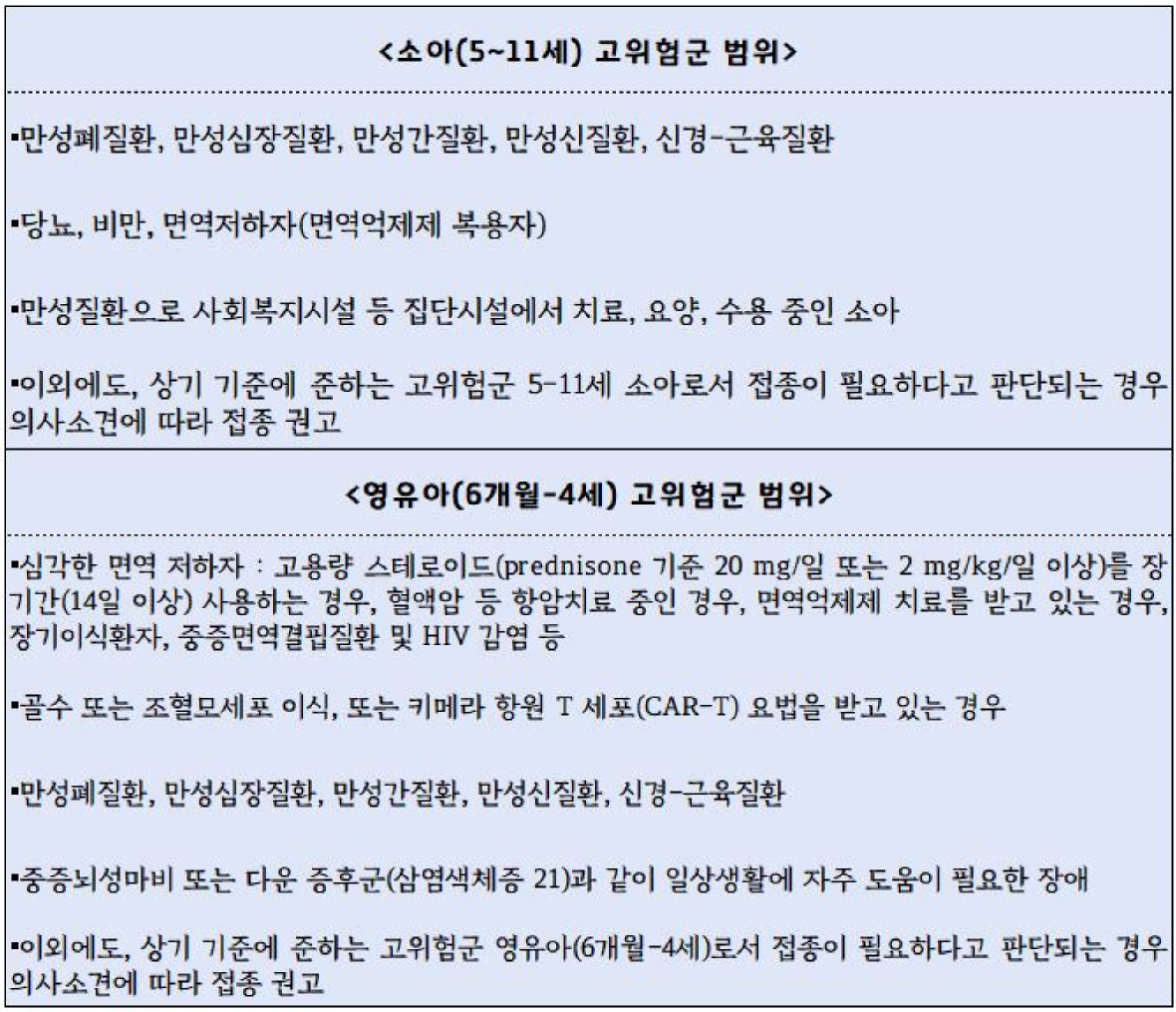 <소아(5~11세) 고위험군 범위>

▪만성폐질환, 만성심장질환, 만성간질환, 만성신질환, 신경-근육질환

▪당뇨, 비만, 면역저하자(면역억제제 복용자)

▪만성질환으로 사회복지시설 등 집단시설에서 치료, 요양, 수용 중인 소아

▪이외에도, 상기 기준에 준하는 고위험군 5-11세 소아로서 접종이 필요하다고 판단되는 경우 의사소견에 따라 접종 권고

<영유아(6개월-4세) 고위험군 범위>

▪심각한 면역 저하자 : 고용량 스테로이드(prednisone 기준 20 mg/일 또는 2 mg/kg/일 이상)를 장기간(14일 이상) 사용하는 경우, 혈액암 등 항암치료 중인 경우, 면역억제제 치료를 받고 있는 경우, 장기이식환자, 중증면역결핍질환 및 HIV 감염 등

▪골수 또는 조혈모세포 이식, 또는 키메라 항원 T 세포(CAR-T) 요법을 받고 있는 경우

▪만성폐질환, 만성심장질환, 만성간질환, 만성신질환, 신경-근육질환

▪중증뇌성마비 또는 다운 증후군(삼염색체증 21)과 같이 일상생활에 자주 도움이 필요한 장애

▪이외에도, 상기 기준에 준하는 고위험군 영유아(6개월-4세)로서 접종이 필요하다고 판단되는 경우 의사소견에 따라 접종 권고